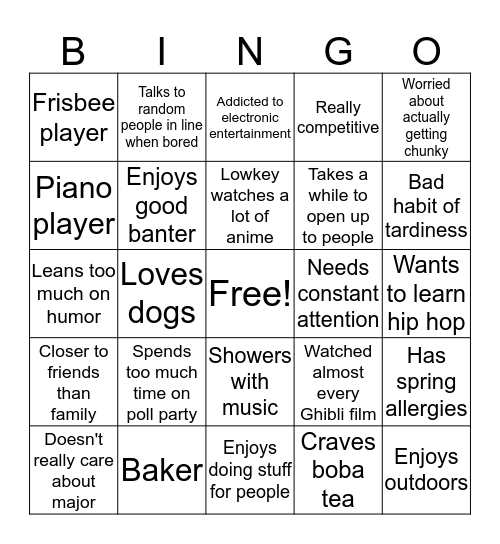 | B | I | N | G | O |
|---|---|---|---|---|
| Frisbee player | Talks to random people in line when bored | Addicted to electronic entertainment | Really competitive | Worried about actually getting chunky |
| Piano player | Enjoys good banter | Lowkey watches a lot of anime | Takes a while to open up to people | Bad habit of tardiness |
| Leans too much on humor | Loves dogs | Free! | Needs constant attention | Wants to learn hip hop |
| Closer to friends than family | Spends too much time on poll party | Showers with music | Watched almost every Ghibli film | Has spring allergies |
| Doesn't really care about major | Baker | Enjoys doing stuff for people | Craves boba tea | Enjoys outdoors |